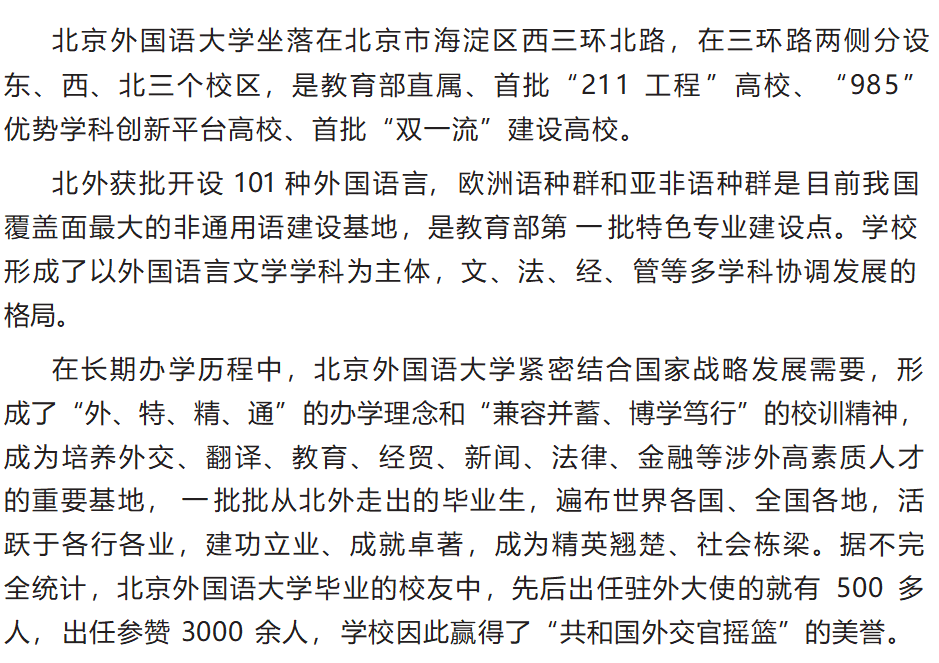 北京外国语大学坐落在北京市海淀区西三环北路，在三环路两侧分设东、西、北三个校区，是教育部直属、首批“211 工程”高校、“985”优势学科创新平台高校、首批“双一流”建设高校。

北外获批开设 101 种外国语言，欧洲语种群和亚非语种群是目前我国覆盖面最大的非通用语建设基地，是教育部第 一批特色专业建设点。学校形成了以外国语言文学学科为主体，文、法、经、管等多学科协调发展的格局。

在长期办学历程中，北京外国语大学紧密结合国家战略发展需要，形成了“外、特、精、通”的办学理念和“兼容并蓄、博学笃行”的校训精神，成为培养外交、翻译、教育、经贸、新闻、法律、金融等涉外高素质人才的重要基地， 一批批从北外走出的毕业生，遍布世界各国、全国各地，活跃于各行各业，建功立业、成就卓著，成为精英翘楚、社会栋梁。据不完全统计，北京外国语大学毕业的校友中，先后出任驻外大使的就有 500 多人，出任参赞 3000 余人，学校因此赢得了“共和国外交官摇篮”的美誉。